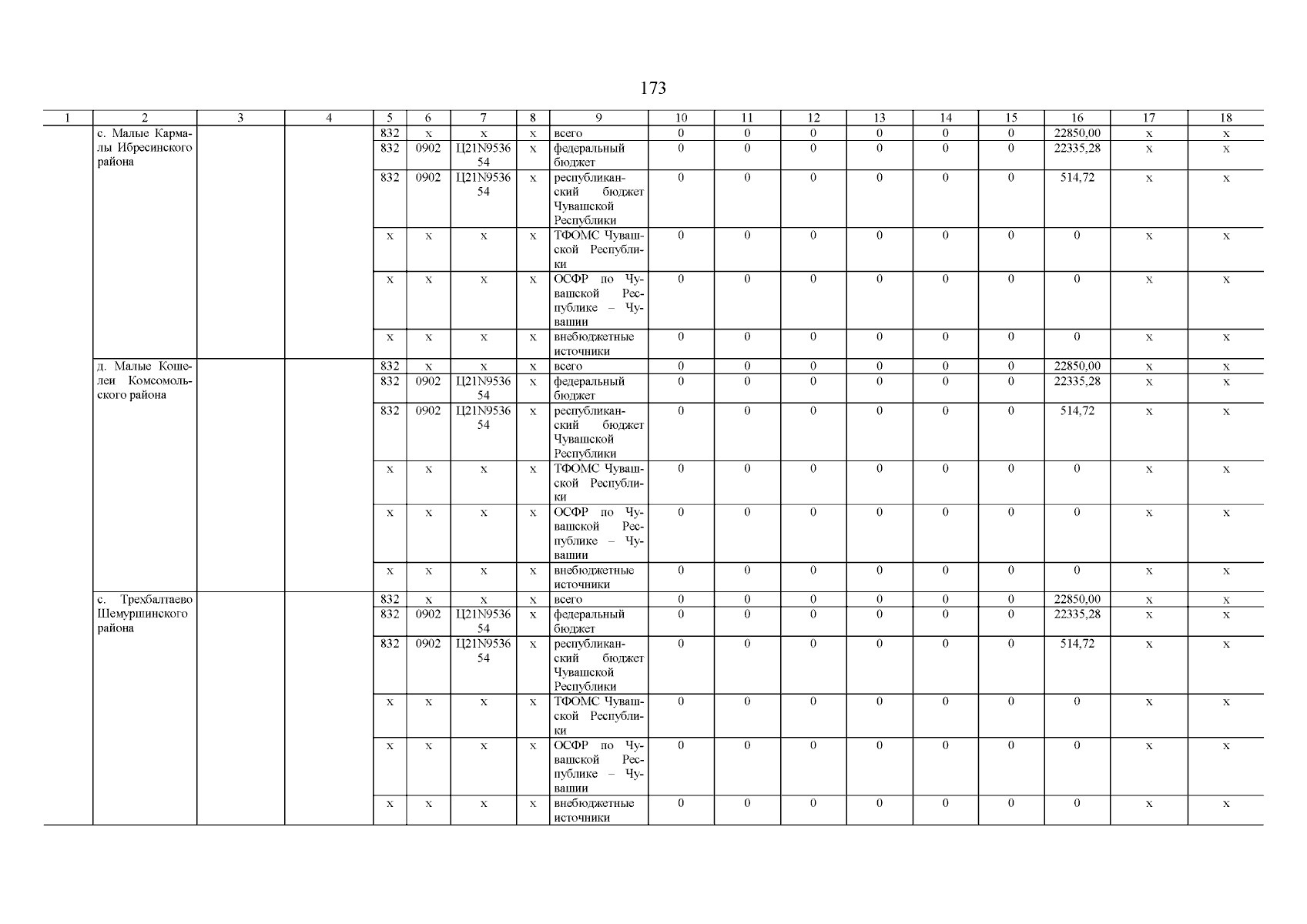 173

| 1 | 2 | 3 | 4 | 5 | 6 | 7 | 8 | 9 | 10 | 11 | 12 | 13 | 14 | 15 | 16 | 17 | 18 |
|---|---|---|---|---|---|---|---|---|---|---|---|---|---|---|---|---|---|
| | с. Малые Кармалы Ибресинского района | | | 832 | х | х | х | всего | 0 | 0 | 0 | 0 | 0 | 0 | 22850,00 | х | х |
| | | | | 832 | 0902 | Ц21N953654 | х | федеральный бюджет | 0 | 0 | 0 | 0 | 0 | 0 | 22335,28 | х | х |
| | | | | 832 | 0902 | Ц21N953654 | х | республиканский бюджет Чувашской Республики | 0 | 0 | 0 | 0 | 0 | 0 | 514,72 | х | х |
| | | | | х | х | х | х | ТФОМС Чувашской Республики | 0 | 0 | 0 | 0 | 0 | 0 | 0 | х | х |
| | | | | х | х | х | х | ОСФР по Чувашской Республике – Чувашии | 0 | 0 | 0 | 0 | 0 | 0 | 0 | х | х |
| | | | | х | х | х | х | внебюджетные источники | 0 | 0 | 0 | 0 | 0 | 0 | 0 | х | х |
| | д. Малые Кошелеи Комсомольского района | | | 832 | х | х | х | всего | 0 | 0 | 0 | 0 | 0 | 0 | 22850,00 | х | х |
| | | | | 832 | 0902 | Ц21N953654 | х | федеральный бюджет | 0 | 0 | 0 | 0 | 0 | 0 | 22335,28 | х | х |
| | | | | 832 | 0902 | Ц21N953654 | х | республиканский бюджет Чувашской Республики | 0 | 0 | 0 | 0 | 0 | 0 | 514,72 | х | х |
| | | | | х | х | х | х | ТФОМС Чувашской Республики | 0 | 0 | 0 | 0 | 0 | 0 | 0 | х | х |
| | | | | х | х | х | х | ОСФР по Чувашской Республике – Чувашии | 0 | 0 | 0 | 0 | 0 | 0 | 0 | х | х |
| | | | | х | х | х | х | внебюджетные источники | 0 | 0 | 0 | 0 | 0 | 0 | 0 | х | х |
| | с. Трехбалтаево Шемуршинского района | | | 832 | х | х | х | всего | 0 | 0 | 0 | 0 | 0 | 0 | 22850,00 | х | х |
| | | | | 832 | 0902 | Ц21N953654 | х | федеральный бюджет | 0 | 0 | 0 | 0 | 0 | 0 | 22335,28 | х | х |
| | | | | 832 | 0902 | Ц21N953654 | х | республиканский бюджет Чувашской Республики | 0 | 0 | 0 | 0 | 0 | 0 | 514,72 | х | х |
| | | | | х | х | х | х | ТФОМС Чувашской Республики | 0 | 0 | 0 | 0 | 0 | 0 | 0 | х | х |
| | | | | х | х | х | х | ОСФР по Чувашской Республике – Чувашии | 0 | 0 | 0 | 0 | 0 | 0 | 0 | х | х |
| | | | | х | х | х | х | внебюджетные источники | 0 | 0 | 0 | 0 | 0 | 0 | 0 | х | х |